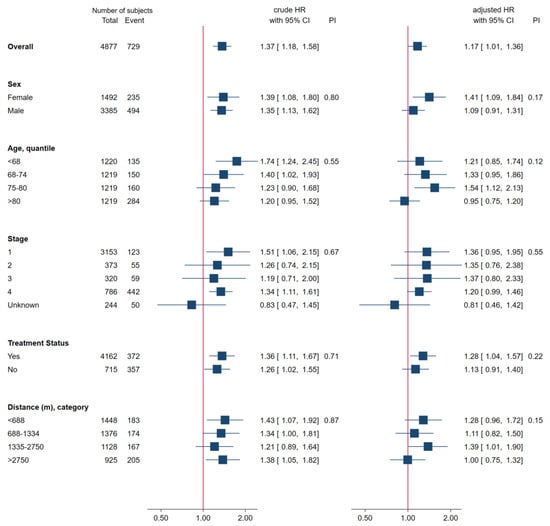 | | Number of subjects Total | Event | crude HR with 95% CI | PI | adjusted HR with 95% CI | PI |
|---|---|---|---|---|---|---|
| **Overall** | 4877 | 729 | 1.37 [ 1.18, 1.58] | | 1.17 [ 1.01, 1.36] | |
| **Sex** | | | | | | |
| Female | 1492 | 235 | 1.39 [ 1.08, 1.80] | 0.80 | 1.41 [ 1.09, 1.84] | 0.17 |
| Male | 3385 | 494 | 1.35 [ 1.13, 1.62] | | 1.09 [ 0.91, 1.31] | |
| **Age, quantile** | | | | | | |
| <68 | 1220 | 135 | 1.74 [ 1.24, 2.45] | 0.55 | 1.21 [ 0.85, 1.74] | 0.12 |
| 68-74 | 1219 | 150 | 1.40 [ 1.02, 1.93] | | 1.33 [ 0.95, 1.86] | |
| 75-80 | 1219 | 160 | 1.23 [ 0.90, 1.68] | | 1.54 [ 1.12, 2.13] | |
| >80 | 1219 | 284 | 1.20 [ 0.95, 1.52] | | 0.95 [ 0.75, 1.20] | |
| **Stage** | | | | | | |
| 1 | 3153 | 123 | 1.51 [ 1.06, 2.15] | 0.67 | 1.36 [ 0.95, 1.95] | 0.55 |
| 2 | 373 | 55 | 1.26 [ 0.74, 2.15] | | 1.35 [ 0.76, 2.38] | |
| 3 | 320 | 59 | 1.19 [ 0.71, 2.00] | | 1.37 [ 0.80, 2.33] | |
| 4 | 786 | 442 | 1.34 [ 1.11, 1.61] | | 1.20 [ 0.99, 1.46] | |
| Unknown | 244 | 50 | 0.83 [ 0.47, 1.45] | | 0.81 [ 0.46, 1.42] | |
| **Treatment Status** | | | | | | |
| Yes | 4162 | 372 | 1.36 [ 1.11, 1.67] | 0.71 | 1.28 [ 1.04, 1.57] | 0.22 |
| No | 715 | 357 | 1.26 [ 1.02, 1.55] | | 1.13 [ 0.91, 1.40] | |
| **Distance (m), category** | | | | | | |
| <688 | 1448 | 183 | 1.43 [ 1.07, 1.92] | 0.87 | 1.28 [ 0.96, 1.72] | 0.15 |
| 688-1334 | 1376 | 174 | 1.34 [ 1.00, 1.81] | | 1.11 [ 0.82, 1.50] | |
| 1335-2750 | 1128 | 167 | 1.21 [ 0.89, 1.64] | | 1.39 [ 1.01, 1.90] | |
| >2750 | 925 | 205 | 1.38 [ 1.05, 1.82] | | 1.00 [ 0.75, 1.32] | |

0.50 1.00 2.00

0.50 1.00 2.00